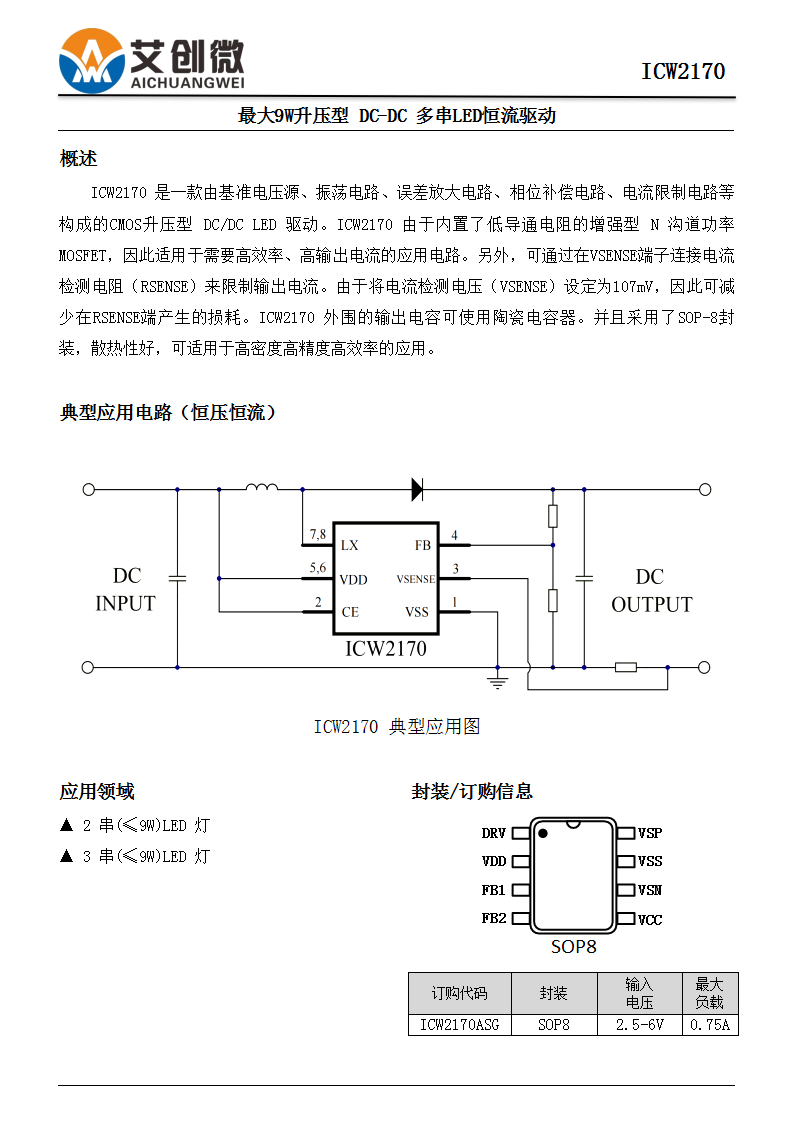 艾创微
AICHUANGWEI

ICW2170

最大9W升压型 DC-DC 多串LED恒流驱动

概述

ICW2170 是一款由基准电压源、振荡电路、误差放大电路、相位补偿电路、电流限制电路等构成的CMOS升压型 DC/DC LED 驱动。ICW2170 由于内置了低导通电阻的增强型 N 沟道功率MOSFET，因此适用于需要高效率、高输出电流的应用电路。另外，可通过在VSENSE端子连接电流检测电阻（RSENSE）来限制输出电流。由于将电流检测电压（VSENSE）设定为107mV，因此可减少在RSENSE端产生的损耗。ICW2170 外围的输出电容可使用陶瓷电容器。并且采用了SOP-8封装，散热性好，可适用于高密度高精度高效率的应用。

典型应用电路（恒压恒流）

DC INPUT
7,8 LX
5,6 VDD
2 CE
FB 4
VSENSE 3
VSS 1
ICW2170
DC OUTPUT

ICW2170 典型应用图

应用领域

▲ 2 串(≤9W)LED 灯
▲ 3 串(≤9W)LED 灯

封装/订购信息

DRV
VDD
FB1
FB2
VSP
VSS
VSN
VCC
SOP8

| 订购代码 | 封装 | 输入电压 | 最大负载 |
|---|---|---|---|
| ICW2170ASG | SOP8 | 2.5-6V | 0.75A |